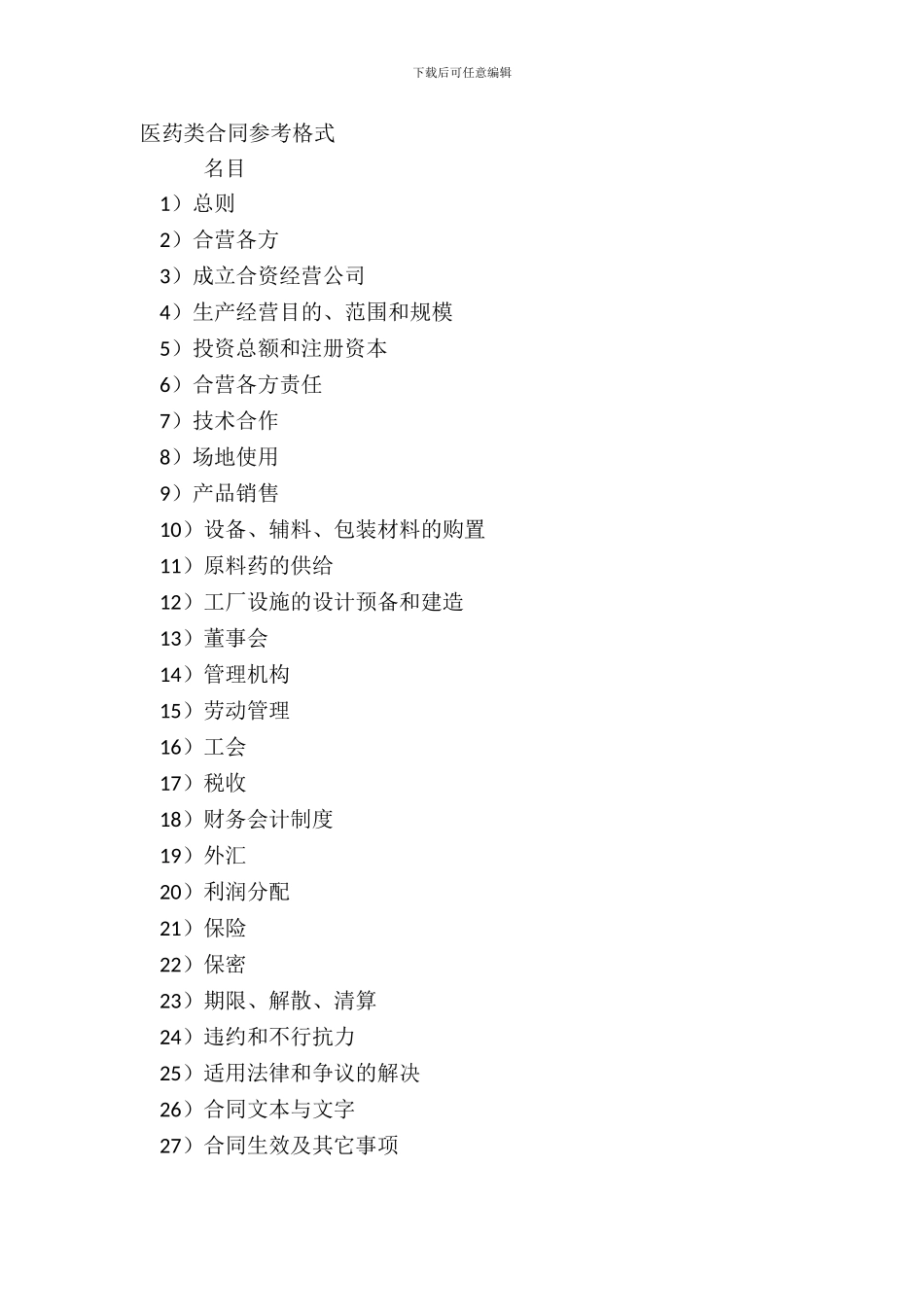 下载后可任意编辑

医药类合同参考格式

名目

1）总则

2）合营各方

3）成立合资经营公司

4）生产经营目的、范围和规模

5）投资总额和注册资本

6）合营各方责任

7）技术合作

8）场地使用

9）产品销售

10）设备、辅料、包装材料的购置

11）原料药的供给

12）工厂设施的设计预备和建造

13）董事会

14）管理机构

15）劳动管理

16）工会

17）税收

18）财务会计制度

19）外汇

20）利润分配

21）保险

22）保密

23）期限、解散、清算

24）违约和不行抗力

25）适用法律和争议的解决

26）合同文本与文字

27）合同生效及其它事项